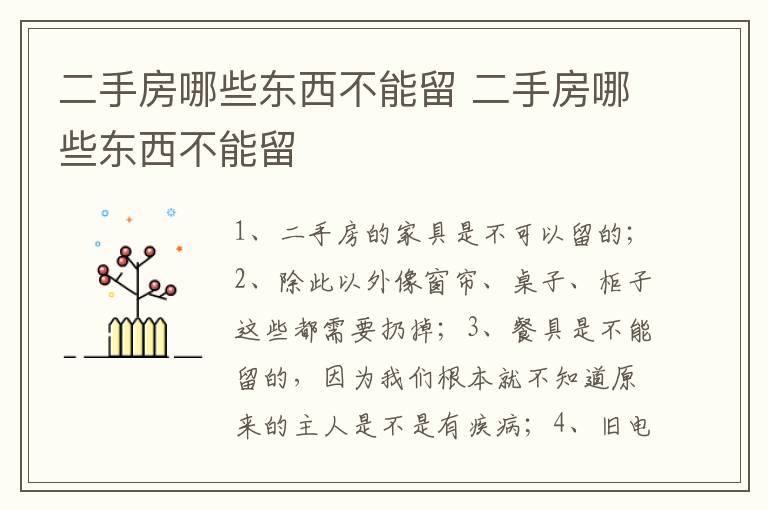 二手房哪些东西不能留 二手房哪些东西不能留

1、二手房的家具是不可以留的；2、除此以外像窗帘、桌子、柜子这些都需要扔掉；3、餐具是不能留的，因为我们根本就不知道原来的主人是不是有疾病；4、旧电